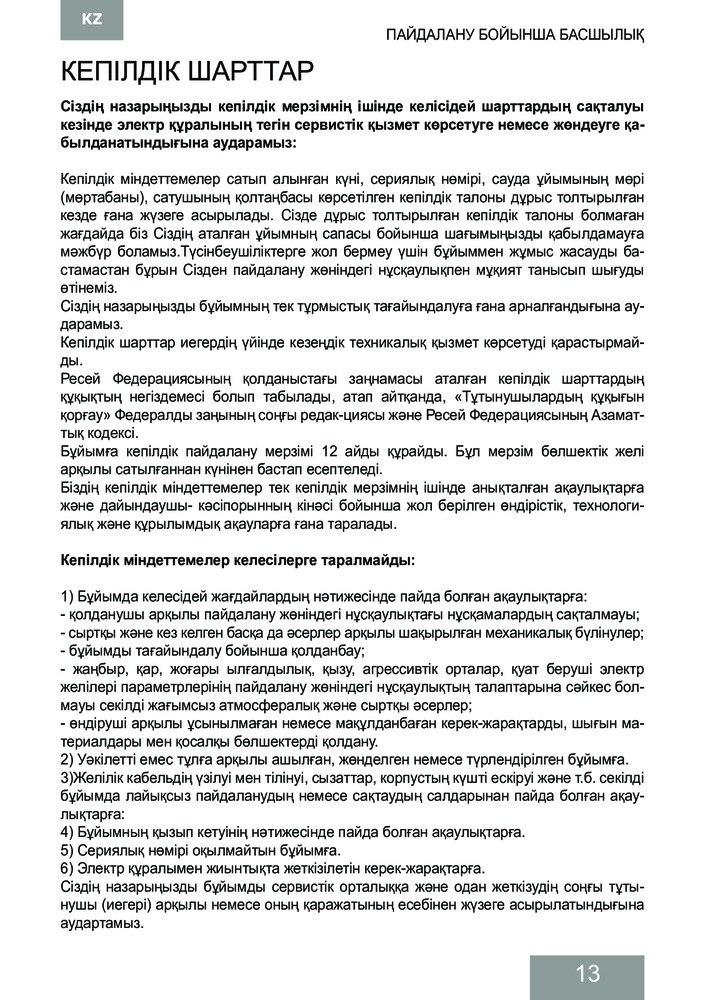 KZ

ПАЙДАЛАНУ БОЙЫНША БАСШЫЛЫҚ

КЕПІЛДІК ШАРТТАР

Сіздің назарыңызды кепілдік мерзімнің ішінде келісідей шарттардың сақталуы кезінде электр құралының тегін сервистік қызмет көрсетуге немесе жөндеуге қабылданатындығына аударамыз:

Кепілдік міндеттемелер сатып алынған күні, сериялық нөмірі, сауда ұйымының мөрі (мөртабаны), сатушының қолтаңбасы көрсетілген кепілдік талоны дұрыс толтырылған кезде ғана жүзеге асырылады. Сізде дұрыс толтырылған кепілдік талоны болмаған жағдайда біз Сіздің аталған ұйымның сапасы бойынша шағымыңызды қабылдамауға мәжбүр боламыз.Түсінбеушіліктерге жол бермеу үшін бұйыммен жұмыс жасауды бастамастан бұрын Сізден пайдалану жөніндегі нұсқаулықпен мұқият танысып шығуды өтінеміз.
Сіздің назарыңызды бұйымның тек тұрмыстық тағайындалуға ғана арналғандығына аударамыз.
Кепілдік шарттар иегердің үйінде кезеңдік техникалық қызмет көрсетуді қарастырмайды.
Ресей Федерациясының қолданыстағы заңнамасы аталған кепілдік шарттардың құқықтың негіздемесі болып табылады, атап айтқанда, «Тұтынушылардың құқығын қорғау» Федералды заңының соңғы редак-циясы және Ресей Федерациясының Азаматтық кодексі.
Бұйымға кепілдік пайдалану мерзімі 12 айды құрайды. Бұл мерзім бөлшектік желі арқылы сатылғаннан күнінен бастап есептеледі.
Біздің кепілдік міндеттемелер тек кепілдік мерзімнің ішінде анықталған ақаулықтарға және дайындаушы- кәсіпорынның кінәсі бойынша жол берілген өндірістік, технологиялық және құрылымдық ақауларға ғана таралады.

Кепілдік міндеттемелер келесілерге таралмайды:

1) Бұйымда келесідей жағдайлардың нәтижесінде пайда болған ақаулықтарға:
- қолданушы арқылы пайдалану жөніндегі нұсқаулықтағы нұсқамалардың сақталмауы;
- сыртқы және кез келген басқа да әсерлер арқылы шақырылған механикалық бүлінулер;
- бұйымды тағайындалу бойынша қолданбау;
- жаңбыр, қар, жоғары ылғалдылық, қызу, агрессивтік орталар, қуат беруші электр желілері параметрлерінің пайдалану жөніндегі нұсқаулықтың талаптарына сәйкес болмауы секілді жағымсыз атмосфералық және сыртқы әсерлер;
- өндіруші арқылы ұсынылмаған немесе мақұлданбаған керек-жарақтарды, шығын материалдары мен қосалқы бөлшектерді қолдану.
2) Уәкілетті емес тұлға арқылы ашылған, жөнделген немесе түрлендірілген бұйымға.
3)Желілік кабельдің үзілуі мен тілінуі, сызаттар, корпустың күшті ескіруі және т.б. секілді бұйымда лайықсыз пайдаланудың немесе сақтаудың салдарынан пайда болған ақаулықтарға:
4) Бұйымның қызып кетуінің нәтижесінде пайда болған ақаулықтарға.
5) Сериялық нөмірі оқылмайтын бұйымға.
6) Электр құралымен жиынтықта жеткізілетін керек-жарақтарға.
Сіздің назарыңызды бұйымды сервистік орталыққа және одан жеткізудің соңғы тұтынушы (иегері) арқылы немесе оның қаражатының есебінен жүзеге асырылатындығына аудартамыз.

13